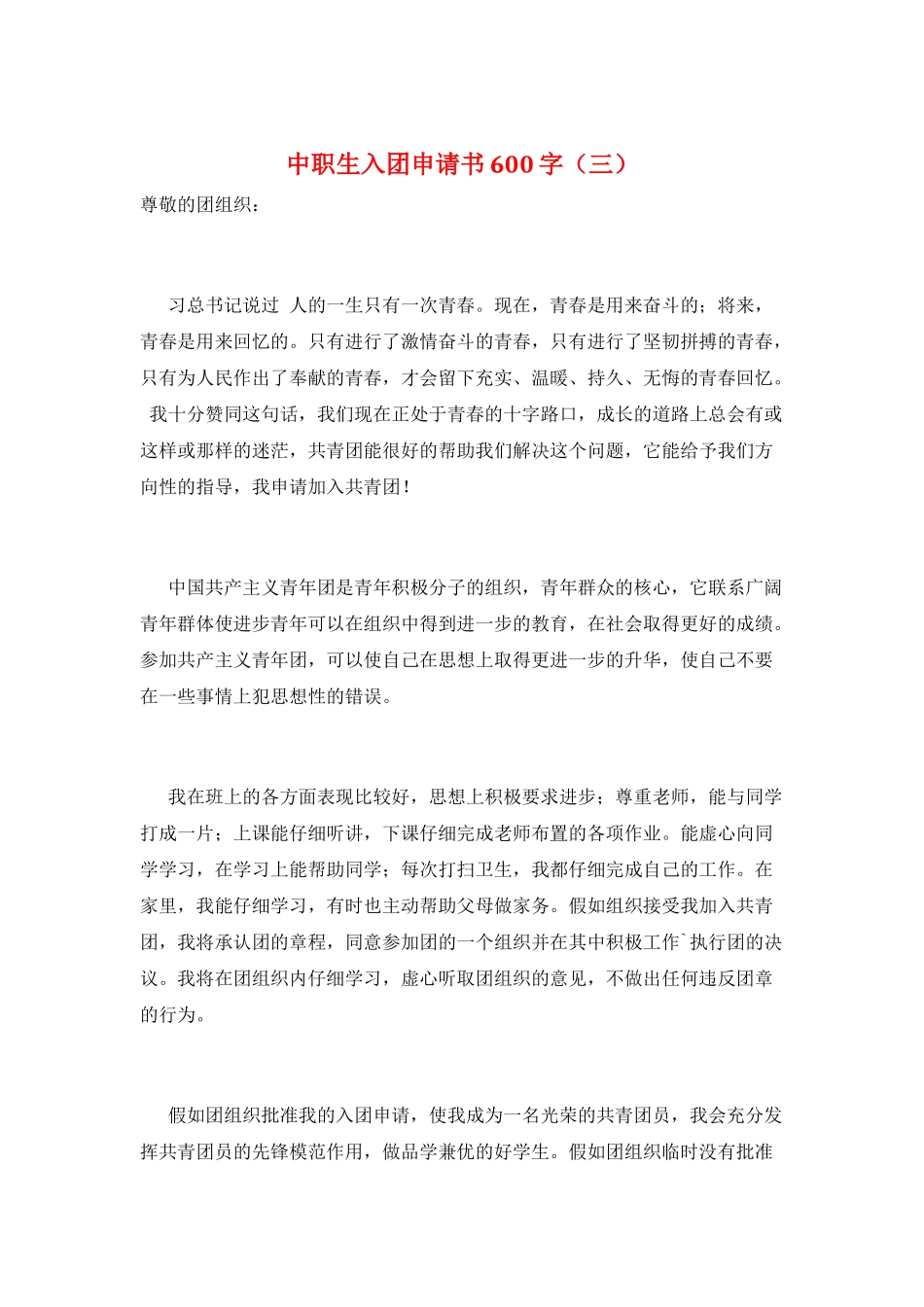 中职生入团申请书600字（三）

尊敬的团组织：

习总书记说过 人的一生只有一次青春。现在，青春是用来奋斗的；将来，青春是用来回忆的。只有进行了激情奋斗的青春，只有进行了坚韧拼搏的青春，只有为人民作出了奉献的青春，才会留下充实、温暖、持久、无悔的青春回忆。 我十分赞同这句话，我们现在正处于青春的十字路口，成长的道路上总会有或这样或那样的迷茫，共青团能很好的帮助我们解决这个问题，它能给予我们方向性的指导，我申请加入共青团！

中国共产主义青年团是青年积极分子的组织，青年群众的核心，它联系广阔青年群体使进步青年可以在组织中得到进一步的教育，在社会取得更好的成绩。参加共产主义青年团，可以使自己在思想上取得更进一步的升华，使自己不要在一些事情上犯思想性的错误。

我在班上的各方面表现比较好，思想上积极要求进步；尊重老师，能与同学打成一片；上课能仔细听讲，下课仔细完成老师布置的各项作业。能虚心向同学学习，在学习上能帮助同学；每次打扫卫生，我都仔细完成自己的工作。在家里，我能仔细学习，有时也主动帮助父母做家务。假如组织接受我加入共青团，我将承认团的章程，同意参加团的一个组织并在其中积极工作`执行团的决议。我将在团组织内仔细学习，虚心听取团组织的意见，不做出任何违反团章的行为。

假如团组织批准我的入团申请，使我成为一名光荣的共青团员，我会充分发挥共青团员的先锋模范作用，做品学兼优的好学生。假如团组织临时没有批准